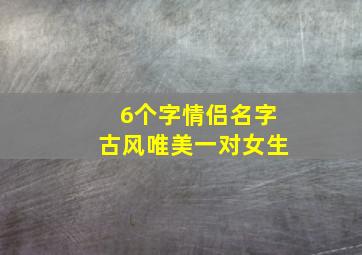 6个字情侣名字
古风唯美一对女生